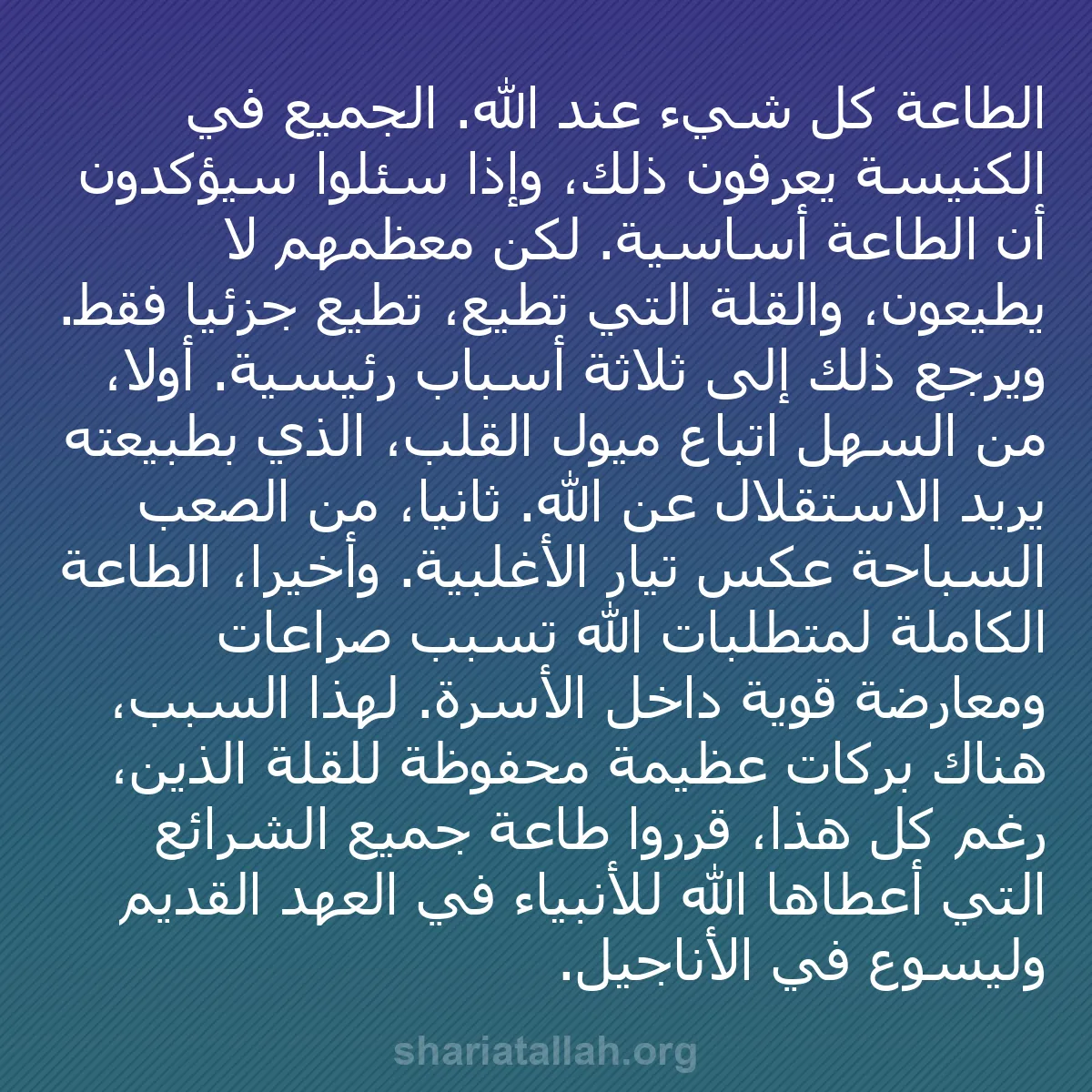 الطاعة كل شيء عند الله. الجميع في الكنيسة يعرفون ذلك، وإذا سئلوا سيؤكدون أن الطاعة أساسية. لكن معظمهم لا يطيعون، والقلة التي تطيع، تطيع جزئيا فقط. ويرجع ذلك إلى ثلاثة أسباب رئيسية. أولا، من السهل اتباع ميول القلب، الذي بطبيعته يريد الاستقلال عن الله. ثانيا، من الصعب السباحة عكس تيار الأغلبية. وأخيرا، الطاعة الكاملة لمتطلبات الله تسبب صراعات ومعارضة قوية داخل الأسرة. لهذا السبب، هناك بركات عظيمة محفوظة للقلة الذين، رغم كل هذا، قرروا طاعة جميع الشرائع التي أعطاها الله للأنبياء في العهد القديم وليسوع في الأناجيل.

shariatallah.org